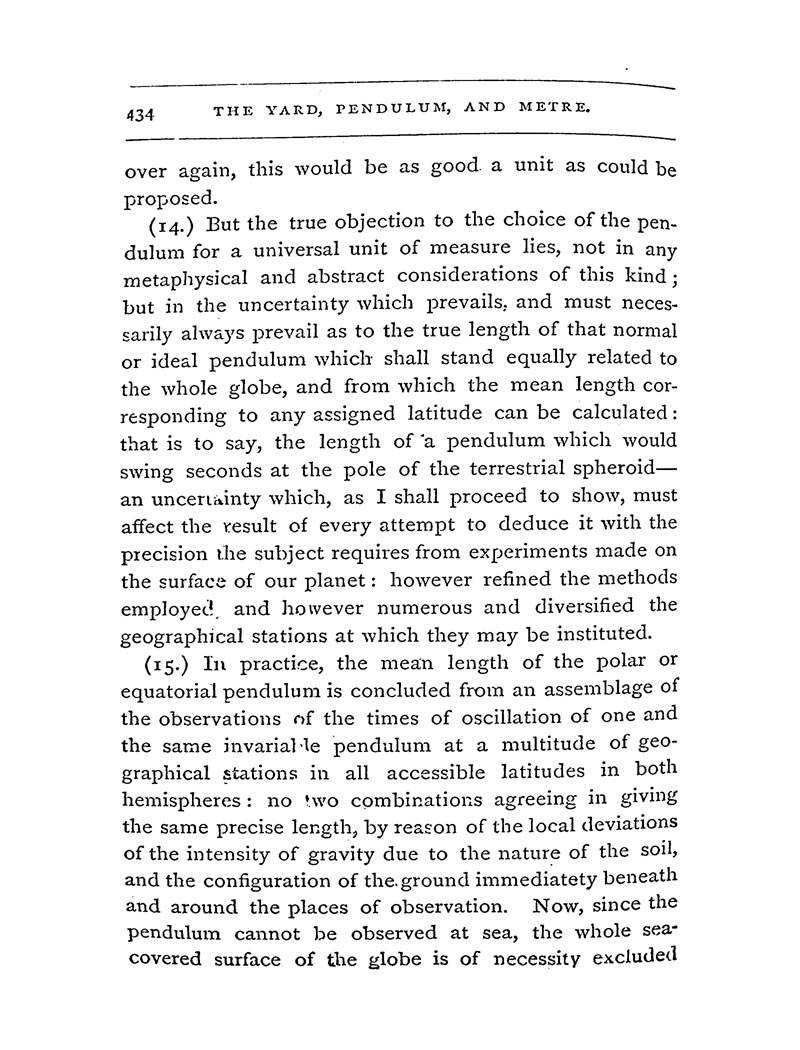 434 THE YARD, PENDULUM, AND METRE.

over again, this would be as good a unit as could be proposed.

(14.) But the true objection to the choice of the pendulum for a universal unit of measure lies, not in any metaphysical and abstract considerations of this kind; but in the uncertainty which prevails, and must necessarily always prevail as to the true length of that normal or ideal pendulum which shall stand equally related to the whole globe, and from which the mean length corresponding to any assigned latitude can be calculated: that is to say, the length of a pendulum which would swing seconds at the pole of the terrestrial spheroid—an uncertainty which, as I shall proceed to show, must affect the result of every attempt to deduce it with the precision the subject requires from experiments made on the surface of our planet: however refined the methods employed, and however numerous and diversified the geographical stations at which they may be instituted.

(15.) In practice, the mean length of the polar or equatorial pendulum is concluded from an assemblage of the observations of the times of oscillation of one and the same invariable pendulum at a multitude of geographical stations in all accessible latitudes in both hemispheres: no two combinations agreeing in giving the same precise length, by reason of the local deviations of the intensity of gravity due to the nature of the soil, and the configuration of the ground immediatety beneath and around the places of observation. Now, since the pendulum cannot be observed at sea, the whole sea-covered surface of the globe is of necessity excluded